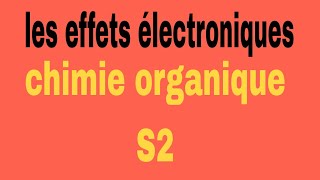 les effets électroniques
chimie organique
S2